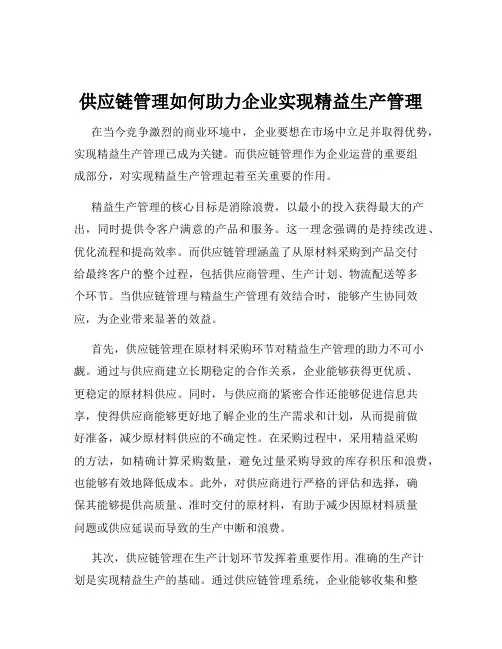 供应链管理如何助力企业实现精益生产管理

在当今竞争激烈的商业环境中，企业要想在市场中立足并取得优势，实现精益生产管理已成为关键。而供应链管理作为企业运营的重要组成部分，对实现精益生产管理起着至关重要的作用。

精益生产管理的核心目标是消除浪费，以最小的投入获得最大的产出，同时提供令客户满意的产品和服务。这一理念强调的是持续改进、优化流程和提高效率。而供应链管理涵盖了从原材料采购到产品交付给最终客户的整个过程，包括供应商管理、生产计划、物流配送等多个环节。当供应链管理与精益生产管理有效结合时，能够产生协同效应，为企业带来显著的效益。

首先，供应链管理在原材料采购环节对精益生产管理的助力不可小觑。通过与供应商建立长期稳定的合作关系，企业能够获得更优质、更稳定的原材料供应。同时，与供应商的紧密合作还能够促进信息共享，使得供应商能够更好地了解企业的生产需求和计划，从而提前做好准备，减少原材料供应的不确定性。在采购过程中，采用精益采购的方法，如精确计算采购数量，避免过量采购导致的库存积压和浪费，也能够有效地降低成本。此外，对供应商进行严格的评估和选择，确保其能够提供高质量、准时交付的原材料，有助于减少因原材料质量问题或供应延误而导致的生产中断和浪费。

其次，供应链管理在生产计划环节发挥着重要作用。准确的生产计划是实现精益生产的基础。通过供应链管理系统，企业能够收集和整